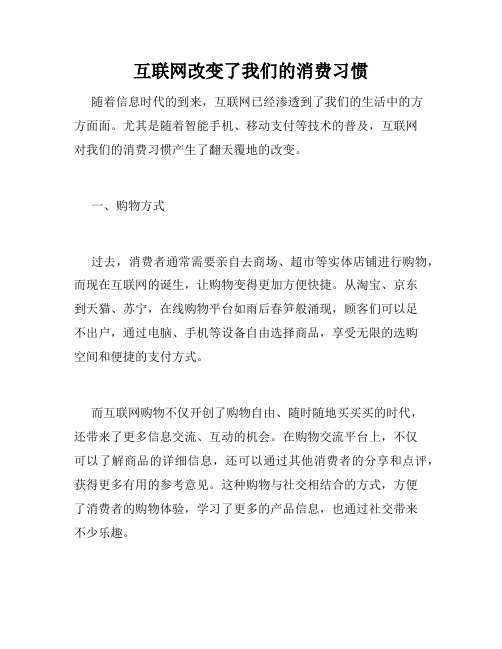 互联网改变了我们的消费习惯

随着信息时代的到来，互联网已经渗透到了我们的生活中的方方面面。尤其是随着智能手机、移动支付等技术的普及，互联网对我们的消费习惯产生了翻天覆地的改变。

一、购物方式

过去，消费者通常需要亲自去商场、超市等实体店铺进行购物，而现在互联网的诞生，让购物变得更加方便快捷。从淘宝、京东到天猫、苏宁，在线购物平台如雨后春笋般涌现，顾客们可以足不出户，通过电脑、手机等设备自由选择商品，享受无限的选购空间和便捷的支付方式。

而互联网购物不仅开创了购物自由、随时随地买买买的时代，还带来了更多信息交流、互动的机会。在购物交流平台上，不仅可以了解商品的详细信息，还可以通过其他消费者的分享和点评，获得更多有用的参考意见。这种购物与社交相结合的方式，方便了消费者的购物体验，学习了更多的产品信息，也通过社交带来不少乐趣。